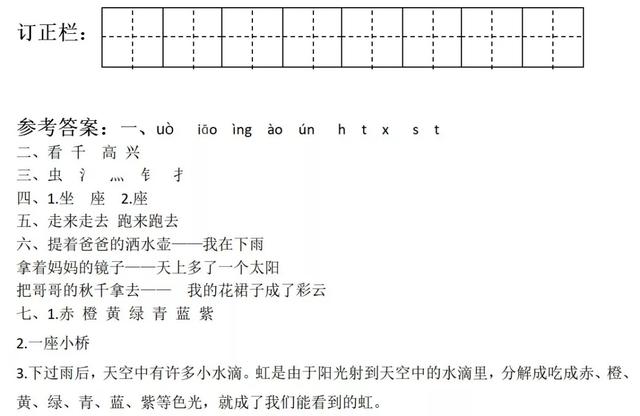 订正栏：

参考答案：一、uò iāo ìng ào ún h t x s t
二、看 千 高 兴
三、虫 氵 灬 钅 扌
四、1.坐 座 2.座
五、走来走去 跑来跑去
六、提着爸爸的洒水壶——我在下雨
拿着妈妈的镜子——天上多了一个太阳
把哥哥的秋千拿去—— 我的花裙子成了彩云
七、1.赤 橙 黄 绿 青 蓝 紫
2.一座小桥
3.下过雨后，天空中有许多小水滴。虹是由于阳光射到天空中的水滴里，分解成吃成赤、橙、黄、绿、青、蓝、紫等色光，就成了我们能看到的虹。